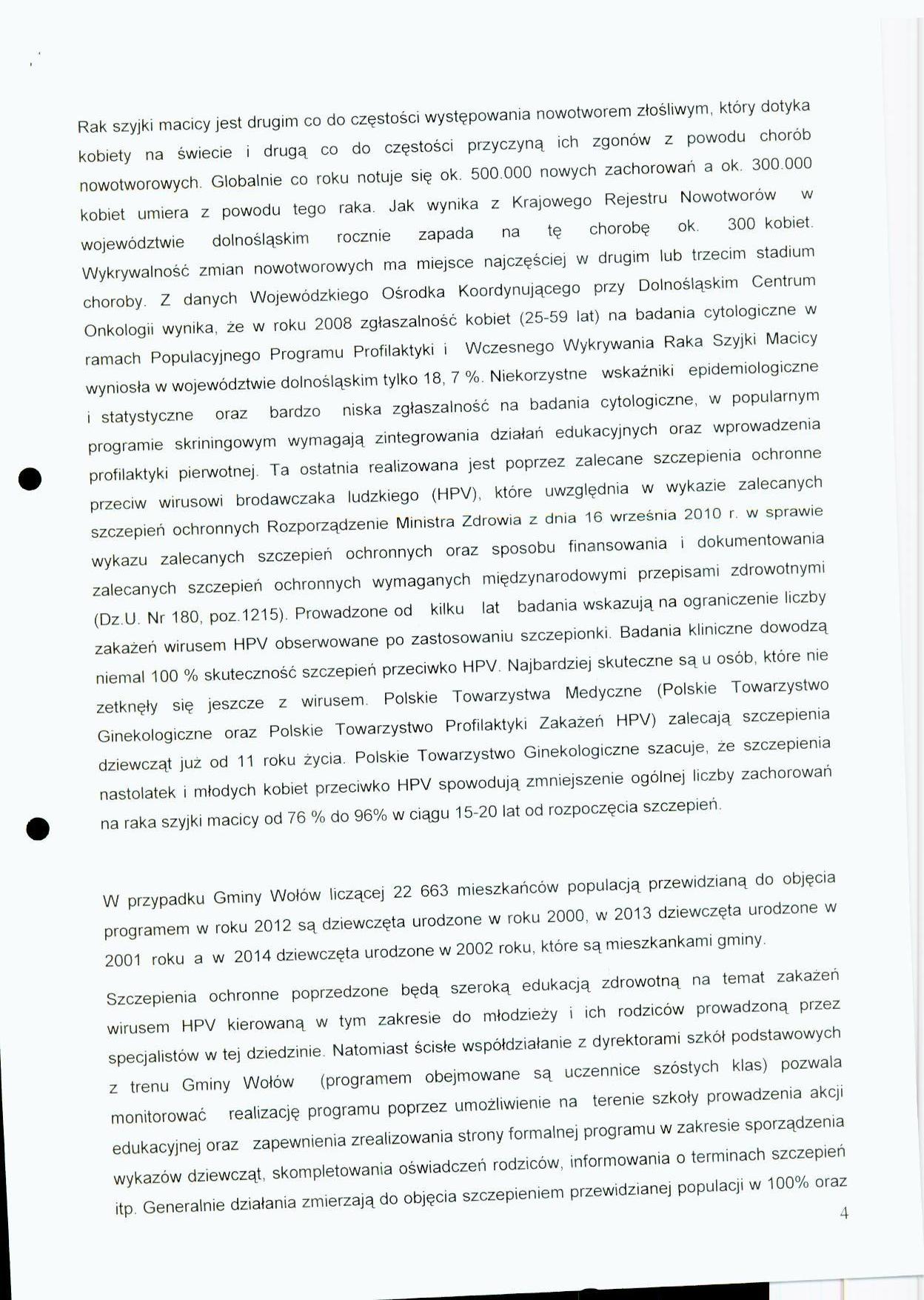 Rak szyjki macicy jest drugim co do częstości występowania nowotworem złośliwym, który dotyka kobiety na świecie i drugą co do częstości przyczyną ich zgonów z powodu chorób nowotworowych. Globalnie co roku notuje się ok. 500.000 nowych zachorowań a ok. 300.000 kobiet umiera z powodu tego raka. Jak wynika z Krajowego Rejestru Nowotworów w województwie dolnośląskim rocznie zapada na tę chorobę ok. 300 kobiet. Wykrywalność zmian nowotworowych ma miejsce najczęściej w drugim lub trzecim stadium choroby. Z danych Wojewódzkiego Ośrodka Koordynującego przy Dolnośląskim Centrum Onkologii wynika, że w roku 2008 zgłaszalność kobiet (25-59 lat) na badania cytologiczne w ramach Populacyjnego Programu Profilaktyki i Wczesnego Wykrywania Raka Szyjki Macicy wyniosła w województwie dolnośląskim tylko 18, 7 %. Niekorzystne wskaźniki epidemiologiczne i statystyczne oraz bardzo niska zgłaszalność na badania cytologiczne, w popularnym programie skriningowym wymagają zintegrowania działań edukacyjnych oraz wprowadzenia profilaktyki pierwotnej. Ta ostatnia realizowana jest poprzez zalecane szczepienia ochronne przeciw wirusowi brodawczaka ludzkiego (HPV), które uwzględnia w wykazie zalecanych szczepień ochronnych Rozporządzenie Ministra Zdrowia z dnia 16 września 2010 r. w sprawie wykazu zalecanych szczepień ochronnych oraz sposobu finansowania i dokumentowania zalecanych szczepień ochronnych wymaganych międzynarodowymi przepisami zdrowotnymi (Dz.U. Nr 180, poz.1215). Prowadzone od kilku lat badania wskazują na ograniczenie liczby zakażeń wirusem HPV obserwowane po zastosowaniu szczepionki. Badania kliniczne dowodzą niemal 100 % skuteczność szczepień przeciwko HPV. Najbardziej skuteczne są u osób, które nie zetknęły się jeszcze z wirusem. Polskie Towarzystwa Medyczne (Polskie Towarzystwo Ginekologiczne oraz Polskie Towarzystwo Profilaktyki Zakażeń HPV) zalecają szczepienia dziewcząt już od 11 roku życia. Polskie Towarzystwo Ginekologiczne szacuje, że szczepienia nastolatek i młodych kobiet przeciwko HPV spowodują zmniejszenie ogólnej liczby zachorowań na raka szyjki macicy od 76 % do 96% w ciągu 15-20 lat od rozpoczęcia szczepień.

W przypadku Gminy Wołów liczącej 22 663 mieszkańców populacją przewidzianą do objęcia programem w roku 2012 są dziewczęta urodzone w roku 2000, w 2013 dziewczęta urodzone w 2001 roku a w 2014 dziewczęta urodzone w 2002 roku, które są mieszkankami gminy.

Szczepienia ochronne poprzedzone będą szeroką edukacją zdrowotną na temat zakażeń wirusem HPV kierowaną w tym zakresie do młodzieży i ich rodziców prowadzoną przez specjalistów w tej dziedzinie. Natomiast ścisłe współdziałanie z dyrektorami szkół podstawowych z trenu Gminy Wołów (programem obejmowane są uczennice szóstych klas) pozwala monitorować realizację programu poprzez umożliwienie na terenie szkoły prowadzenia akcji edukacyjnej oraz zapewnienia zrealizowania strony formalnej programu w zakresie sporządzenia wykazów dziewcząt, skompletowania oświadczeń rodziców, informowania o terminach szczepień itp. Generalnie działania zmierzają do objęcia szczepieniem przewidzianej populacji w 100% oraz

4